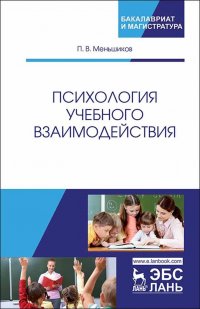 БАКАЛАВРИАТ
И МАГИСТРАТУРА

П. В. Меньшиков

ПСИХОЛОГИЯ
УЧЕБНОГО
ВЗАИМОДЕЙСТВИЯ

www.e.lanbook.com

ЛАНЬ

ЭБС
ЛАНЬ